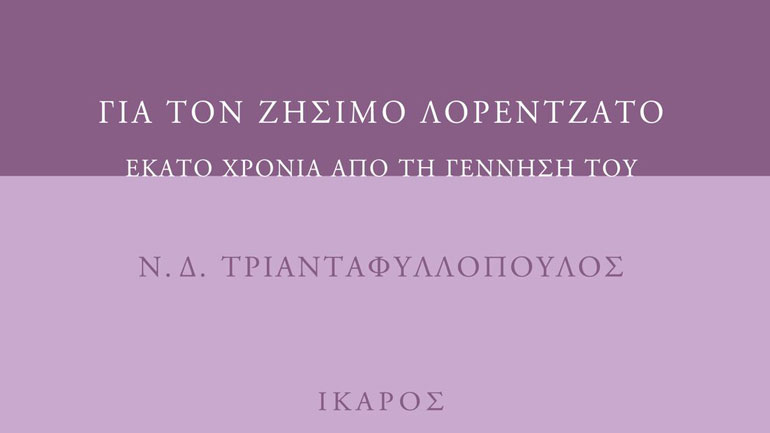 ΓΙΑ ΤΟΝ ΖΗΣΙΜΟ ΛΟΡΕΝΤΖΑΤΟ

ΕΚΑΤΟ ΧΡΟΝΙΑ ΑΠΟ ΤΗ ΓΕΝΝΗΣΗ ΤΟΥ

Ν. Δ. ΤΡΙΑΝΤΑΦΥΛΛΟΠΟΥΛΟΣ

ΙΚΑΡΟΣ